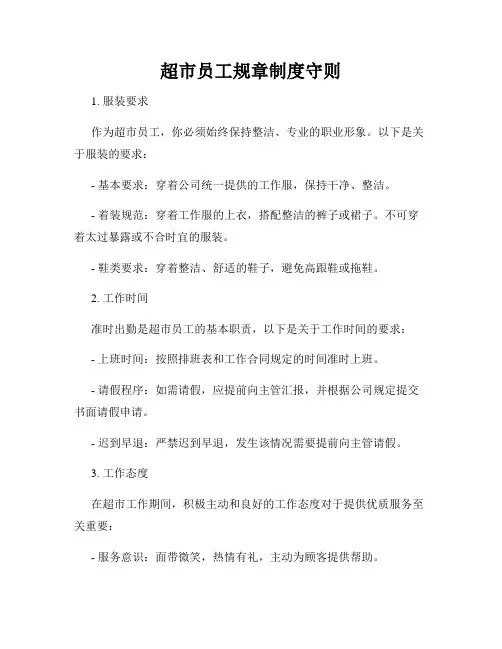 超市员工规章制度守则

1. 服装要求

作为超市员工，你必须始终保持整洁、专业的职业形象。以下是关于服装的要求：

- 基本要求：穿着公司统一提供的工作服，保持干净、整洁。

- 着装规范：穿着工作服的上衣，搭配整洁的裤子或裙子。不可穿着太过暴露或不合时宜的服装。

- 鞋类要求：穿着整洁、舒适的鞋子，避免高跟鞋或拖鞋。

2. 工作时间

准时出勤是超市员工的基本职责，以下是关于工作时间的要求：

- 上班时间：按照排班表和工作合同规定的时间准时上班。

- 请假程序：如需请假，应提前向主管汇报，并根据公司规定提交书面请假申请。

- 迟到早退：严禁迟到早退，发生该情况需要提前向主管请假。

3. 工作态度

在超市工作期间，积极主动和良好的工作态度对于提供优质服务至关重要：

- 服务意识：面带微笑，热情有礼，主动为顾客提供帮助。